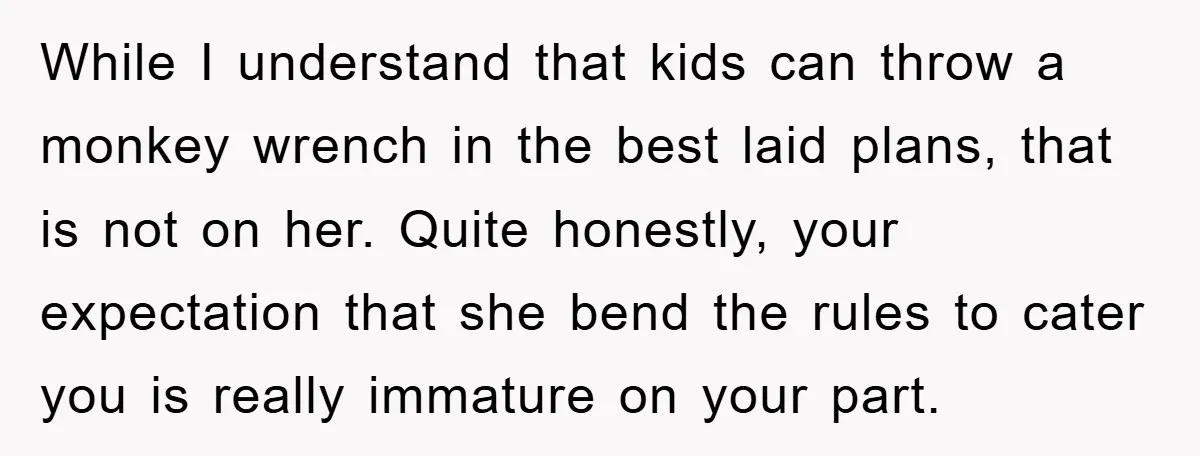 While I understand that kids can throw a monkey wrench in the best laid plans, that is not on her. Quite honestly, your expectation that she bend the rules to cater you is really immature on your part.